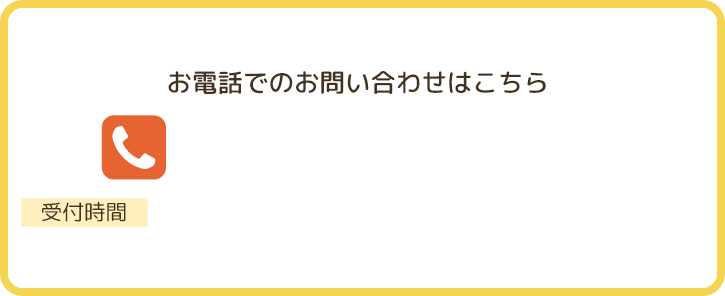 お電話でのお問い合わせはこちら

受付時間